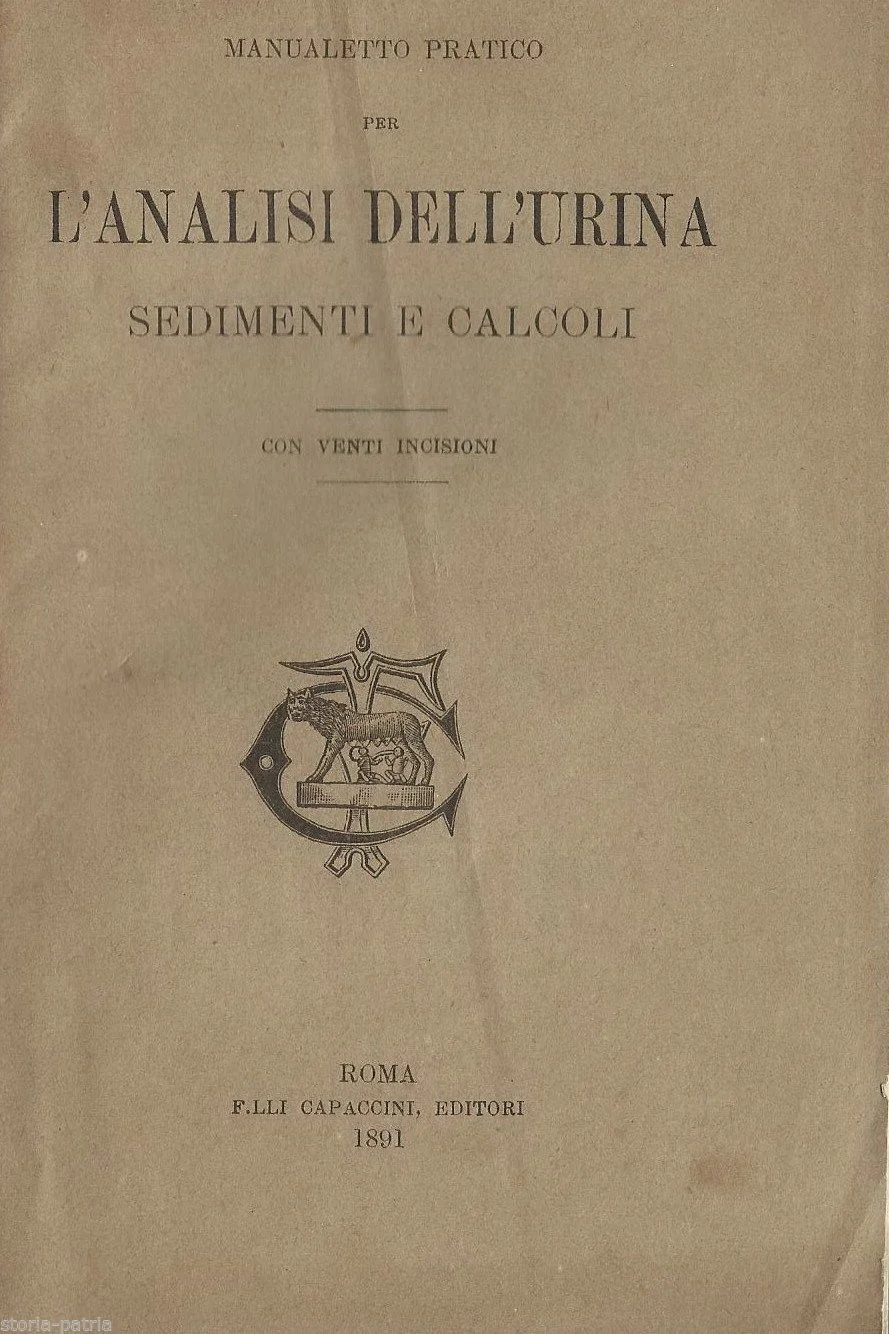 MANUALETTO PRATICO

PER

L'ANALISI DELL'URINA

SEDIMENTI E CALCOLI

CON VENTI INCISIONI

ROMA
F.LLI CAPACCINI, EDITORI
1891

storia-patria